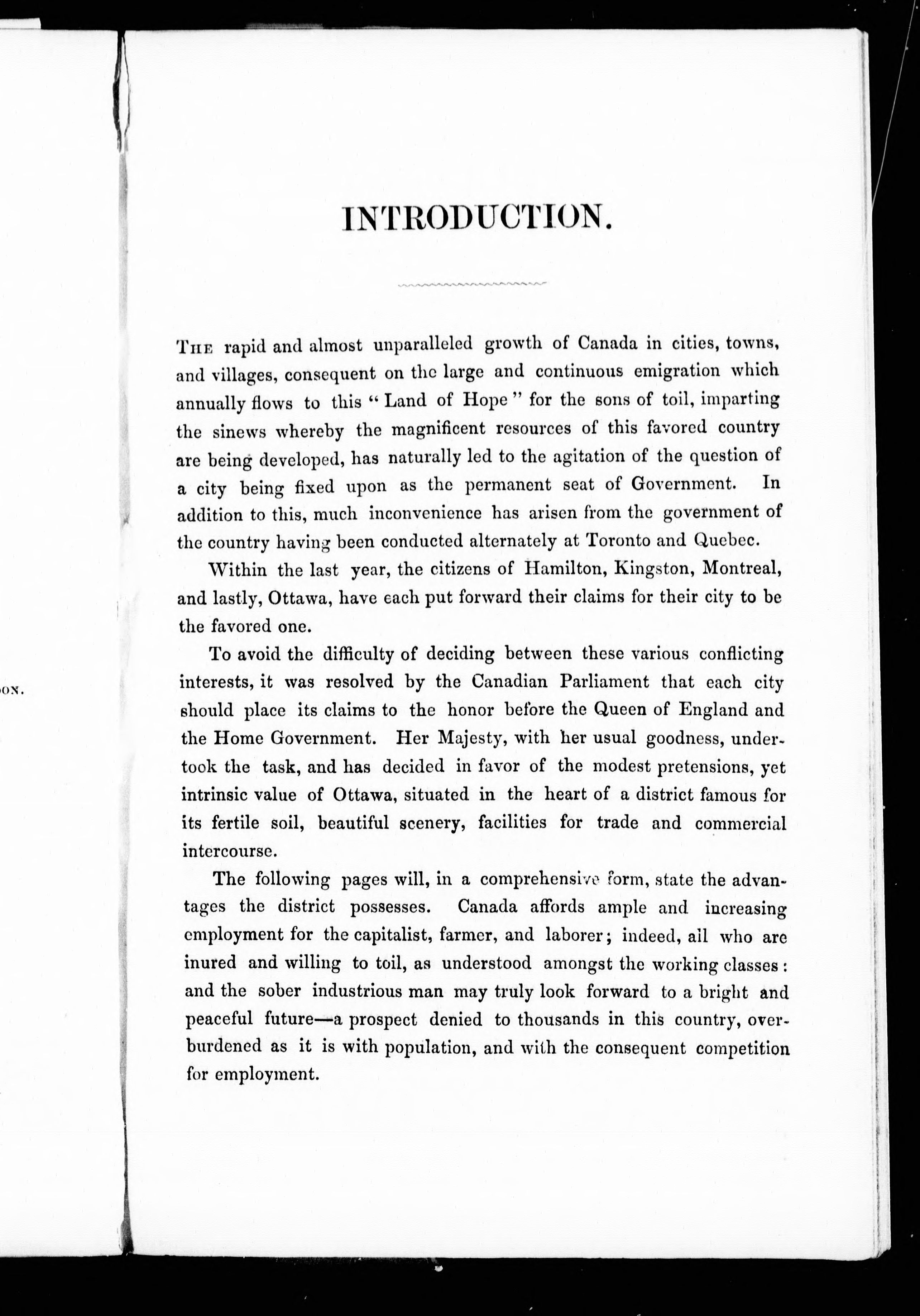 ON.

INTRODUCTION.

The rapid and almost unparalleled growth of Canada in cities, towns, and villages, consequent on the large and continuous emigration which annually flows to this "Land of Hope" for the sons of toil, imparting the sinews whereby the magnificent resources of this favored country are being developed, has naturally led to the agitation of the question of a city being fixed upon as the permanent seat of Government. In addition to this, much inconvenience has arisen from the government of the country having been conducted alternately at Toronto and Quebec.

Within the last year, the citizens of Hamilton, Kingston, Montreal, and lastly, Ottawa, have each put forward their claims for their city to be the favored one.

To avoid the difficulty of deciding between these various conflicting interests, it was resolved by the Canadian Parliament that each city should place its claims to the honor before the Queen of England and the Home Government. Her Majesty, with her usual goodness, undertook the task, and has decided in favor of the modest pretensions, yet intrinsic value of Ottawa, situated in the heart of a district famous for its fertile soil, beautiful scenery, facilities for trade and commercial intercourse.

The following pages will, in a comprehensive form, state the advantages the district possesses. Canada affords ample and increasing employment for the capitalist, farmer, and laborer; indeed, all who are inured and willing to toil, as understood amongst the working classes: and the sober industrious man may truly look forward to a bright and peaceful future—a prospect denied to thousands in this country, overburdened as it is with population, and with the consequent competition for employment.